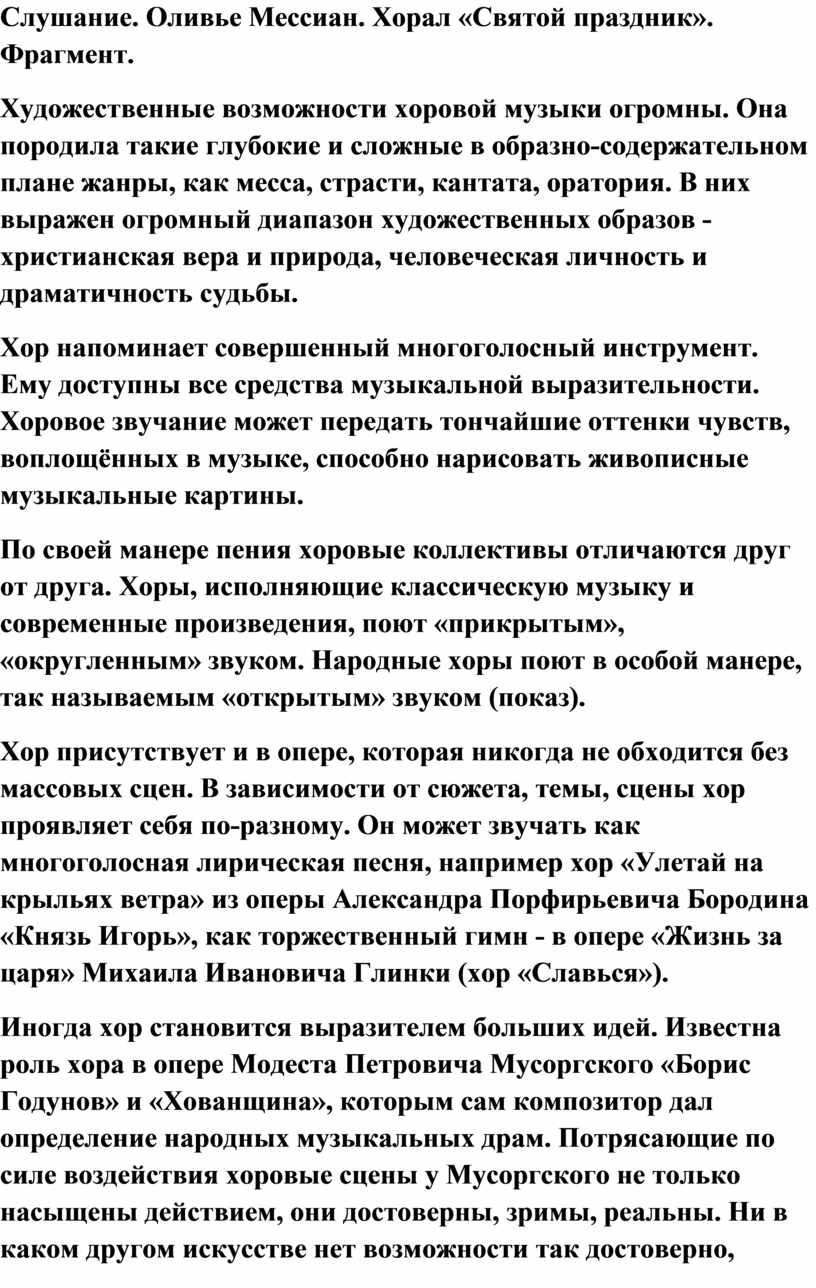 Слушание. Оливье Мессиан. Хорал «Святой праздник». Фрагмент.

Художественные возможности хоровой музыки огромны. Она породила такие глубокие и сложные в образно-содержательном плане жанры, как месса, страсти, кантата, оратория. В них выражен огромный диапазон художественных образов - христианская вера и природа, человеческая личность и драматичность судьбы.

Хор напоминает совершенный многоголосный инструмент. Ему доступны все средства музыкальной выразительности. Хоровое звучание может передать тончайшие оттенки чувств, воплощённых в музыке, способно нарисовать живописные музыкальные картины.

По своей манере пения хоровые коллективы отличаются друг от друга. Хоры, исполняющие классическую музыку и современные произведения, поют «прикрытым», «округленным» звуком. Народные хоры поют в особой манере, так называемым «открытым» звуком (показ).

Хор присутствует и в опере, которая никогда не обходится без массовых сцен. В зависимости от сюжета, темы, сцены хор проявляет себя по-разному. Он может звучать как многоголосная лирическая песня, например хор «Улетай на крыльях ветра» из оперы Александра Порфирьевича Бородина «Князь Игорь», как торжественный гимн - в опере «Жизнь за царя» Михаила Ивановича Глинки (хор «Славься»).

Иногда хор становится выразителем больших идей. Известна роль хора в опере Модеста Петровича Мусоргского «Борис Годунов» и «Хованщина», которым сам композитор дал определение народных музыкальных драм. Потрясающие по силе воздействия хоровые сцены у Мусоргского не только насыщены действием, они достоверны, зримы, реальны. Ни в каком другом искусстве нет возможности так достоверно,